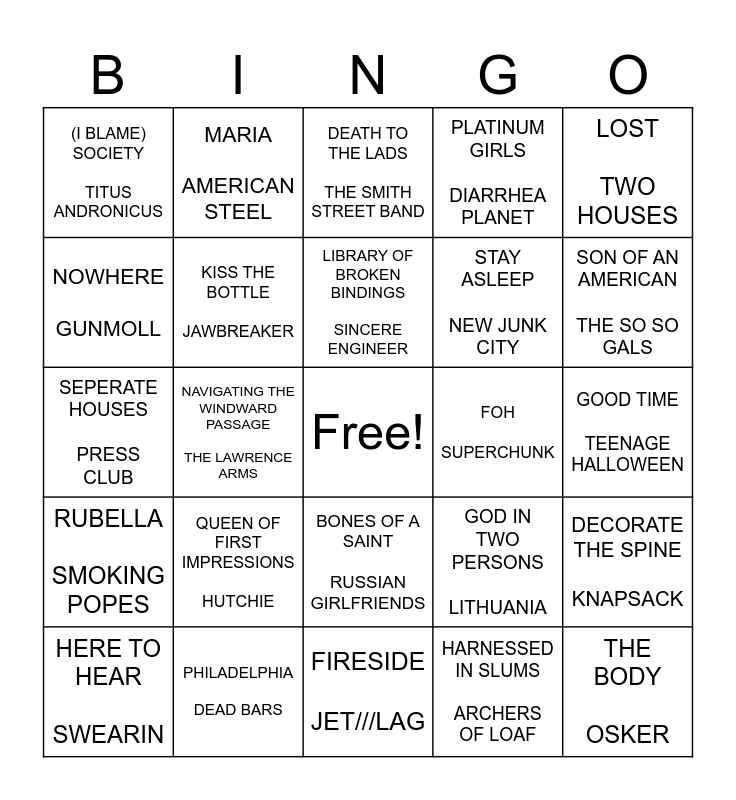 | B | I | N | G | O |
|---|---|---|---|---|
| (I BLAME) SOCIETY TITUS ANDRONICUS | MARIA AMERICAN STEEL | DEATH TO THE LADS THE SMITH STREET BAND | PLATINUM GIRLS DIARRHEA PLANET | LOST TWO HOUSES |
| NOWHERE GUNMOLL | KISS THE BOTTLE JAWBREAKER | LIBRARY OF BROKEN BINDINGS SINCERE ENGINEER | STAY ASLEEP NEW JUNK CITY | SON OF AN AMERICAN THE SO SO GALS |
| SEPERATE HOUSES PRESS CLUB | NAVIGATING THE WINDWARD PASSAGE THE LAWRENCE ARMS | Free! | FOH SUPERCHUNK | GOOD TIME TEENAGE HALLOWEEN |
| RUBELLA SMOKING POPES | QUEEN OF FIRST IMPRESSIONS HUTCHIE | BONES OF A SAINT RUSSIAN GIRLFRIENDS | GOD IN TWO PERSONS LITHUANIA | DECORATE THE SPINE KNAPSACK |
| HERE TO HEAR SWEARIN | PHILADELPHIA DEAD BARS | FIRESIDE JET///LAG | HARNESSED IN SLUMS ARCHERS OF LOAF | THE BODY OSKER |